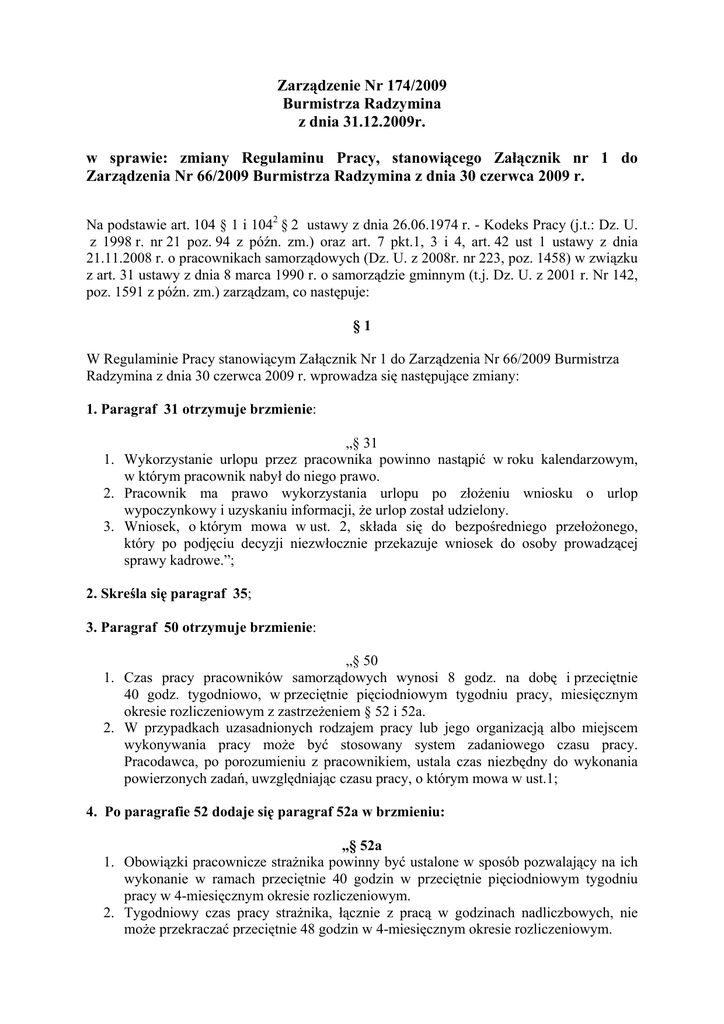 Zarządzenie Nr 174/2009
Burmistrza Radzymina
z dnia 31.12.2009r.

w sprawie: zmiany Regulaminu Pracy, stanowiącego Załącznik nr 1 do Zarządzenia Nr 66/2009 Burmistrza Radzymina z dnia 30 czerwca 2009 r.

Na podstawie art. 104 § 1 i $104^2$ § 2 ustawy z dnia 26.06.1974 r. - Kodeks Pracy (j.t.: Dz. U. z 1998 r. nr 21 poz. 94 z późn. zm.) oraz art. 7 pkt.1, 3 i 4, art. 42 ust 1 ustawy z dnia 21.11.2008 r. o pracownikach samorządowych (Dz. U. z 2008r. nr 223, poz. 1458) w związku z art. 31 ustawy z dnia 8 marca 1990 r. o samorządzie gminnym (t.j. Dz. U. z 2001 r. Nr 142, poz. 1591 z późn. zm.) zarządzam, co następuje:

§ 1

W Regulaminie Pracy stanowiącym Załącznik Nr 1 do Zarządzenia Nr 66/2009 Burmistrza Radzymina z dnia 30 czerwca 2009 r. wprowadza się następujące zmiany:

1. Paragraf 31 otrzymuje brzmienie:

„§ 31
1. Wykorzystanie urlopu przez pracownika powinno nastąpić w roku kalendarzowym, w którym pracownik nabył do niego prawo.
2. Pracownik ma prawo wykorzystania urlopu po złożeniu wniosku o urlop wypoczynkowy i uzyskaniu informacji, że urlop został udzielony.
3. Wniosek, o którym mowa w ust. 2, składa się do bezpośredniego przełożonego, który po podjęciu decyzji niezwłocznie przekazuje wniosek do osoby prowadzącej sprawy kadrowe.”;

2. Skreśla się paragraf 35;

3. Paragraf 50 otrzymuje brzmienie:

„§ 50
1. Czas pracy pracowników samorządowych wynosi 8 godz. na dobę i przeciętnie 40 godz. tygodniowo, w przeciętnie pięciodniowym tygodniu pracy, miesięcznym okresie rozliczeniowym z zastrzeżeniem § 52 i 52a.
2. W przypadkach uzasadnionych rodzajem pracy lub jego organizacją albo miejscem wykonywania pracy może być stosowany system zadaniowego czasu pracy. Pracodawca, po porozumieniu z pracownikiem, ustala czas niezbędny do wykonania powierzonych zadań, uwzględniając czasu pracy, o którym mowa w ust.1;

4. Po paragrafie 52 dodaje się paragraf 52a w brzmieniu:

„§ 52a
1. Obowiązki pracownicze strażnika powinny być ustalone w sposób pozwalający na ich wykonanie w ramach przeciętnie 40 godzin w przeciętnie pięciodniowym tygodniu pracy w 4-miesięcznym okresie rozliczeniowym.
2. Tygodniowy czas pracy strażnika, łącznie z pracą w godzinach nadliczbowych, nie może przekraczać przeciętnie 48 godzin w 4-miesięcznym okresie rozliczeniowym.